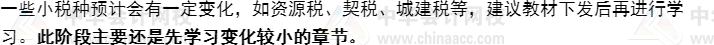 一些小税种预计会有一定变化，如资源税、契税、城建税等，建议教材下发后再进行学习。此阶段主要还是先学习变化较小的章节。

中华会计网校 www.chinaacc.com